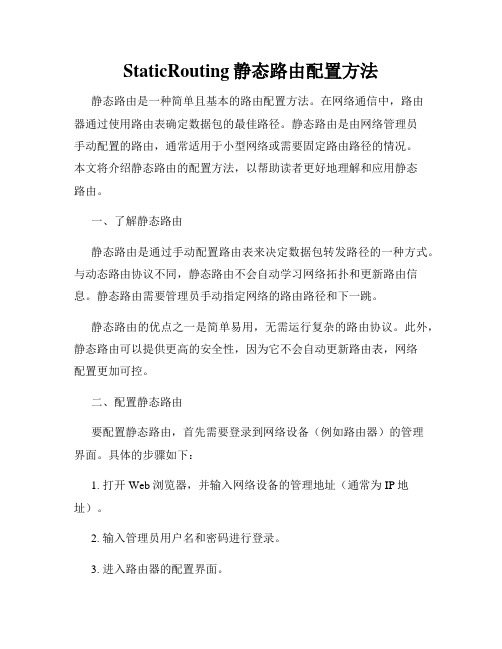 StaticRouting 静态路由配置方法

静态路由是一种简单且基本的路由配置方法。在网络通信中，路由器通过使用路由表确定数据包的最佳路径。静态路由是由网络管理员手动配置的路由，通常适用于小型网络或需要固定路由路径的情况。本文将介绍静态路由的配置方法，以帮助读者更好地理解和应用静态路由。

一、了解静态路由

静态路由是通过手动配置路由表来决定数据包转发路径的一种方式。与动态路由协议不同，静态路由不会自动学习网络拓扑和更新路由信息。静态路由需要管理员手动指定网络的路由路径和下一跳。

静态路由的优点之一是简单易用，无需运行复杂的路由协议。此外，静态路由可以提供更高的安全性，因为它不会自动更新路由表，网络配置更加可控。

二、配置静态路由

要配置静态路由，首先需要登录到网络设备（例如路由器）的管理界面。具体的步骤如下：

1. 打开 Web 浏览器，并输入网络设备的管理地址（通常为 IP 地址）。

2. 输入管理员用户名和密码进行登录。

3. 进入路由器的配置界面。